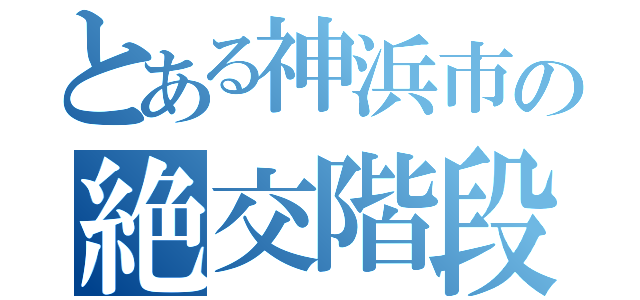 とある神浜市の
絶交階段